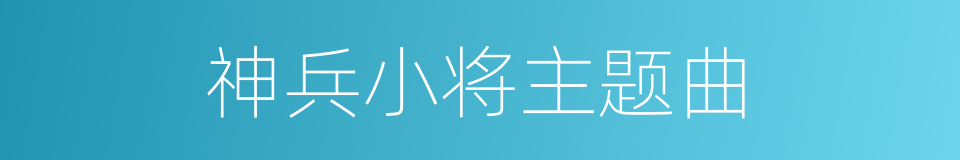 神兵小将主题曲